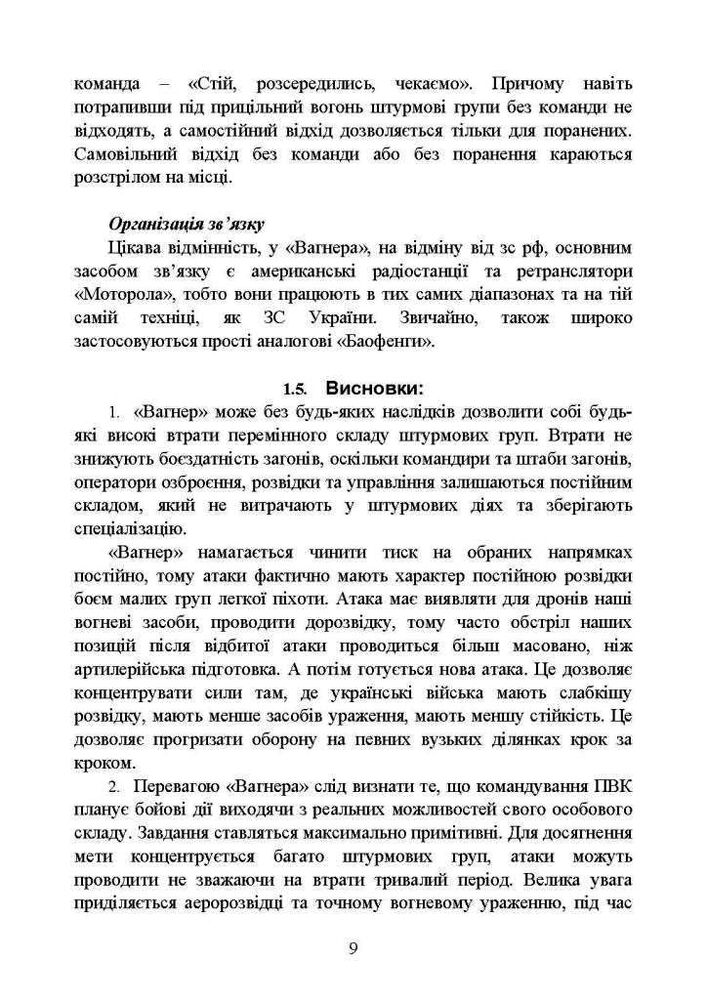 команда – «Стій, розсередились, чекаємо». Причому навіть потрапивши під прицільний вогонь штурмові групи без команди не відходять, а самостійний відхід дозволяється тільки для поранених. Самовільний відхід без команди або без поранення караються розстрілом на місці.

Організація зв'язку

Цікава відмінність, у «Вагнера», на відміну від зс рф, основним засобом зв'язку є американські радіостанції та ретранслятори «Моторола», тобто вони працюють в тих самих діапазонах та на тій самій техніці, як ЗС України. Звичайно, також широко застосовуються прості аналогові «Баофенги».

1.5. Висновки:

1. «Вагнер» може без будь-яких наслідків дозволити собі будь-які високі втрати перемінного складу штурмових груп. Втрати не знижують боєздатність загонів, оскільки командири та штаби загонів, оператори озброєння, розвідки та управління залишаються постійним складом, який не витрачають у штурмових діях та зберігають спеціалізацію.

«Вагнер» намагається чинити тиск на обраних напрямках постійно, тому атаки фактично мають характер постійною розвідки боєм малих груп легкої піхоти. Атака має виявляти для дронів наші вогневі засоби, проводити дорозвідку, тому часто обстріл наших позицій після відбитої атаки проводиться більш масовано, ніж артилерійська підготовка. А потім готується нова атака. Це дозволяє концентрувати сили там, де українські війська мають слабкішу розвідку, мають менше засобів ураження, мають меншу стійкість. Це дозволяє прогризати оборону на певних вузьких ділянках крок за кроком.

2. Перевагою «Вагнера» слід визнати те, що командування ПВК планує бойові дії виходячи з реальних можливостей свого особового складу. Завдання ставляться максимально примітивні. Для досягнення мети концентрується багато штурмових груп, атаки можуть проводити не зважаючи на втрати тривалий період. Велика увага приділяється аеророзвідці та точному вогневому ураженню, під час

9